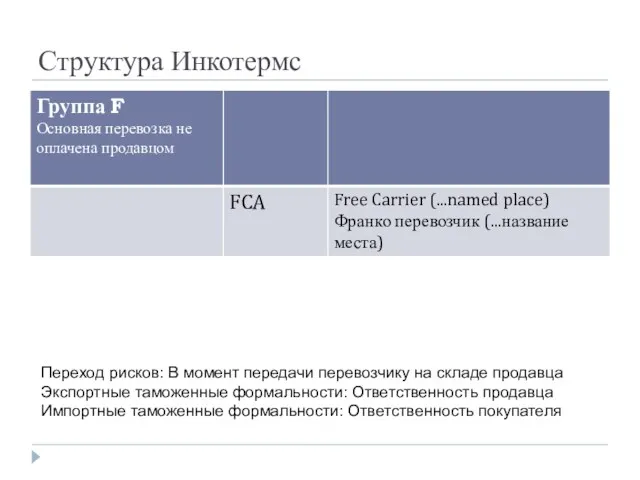 Структура Инкотермс

| Группа F Основная перевозка не оплачена продавцом | | |
|---|---|---|
| | FCA | Free Carrier (…named place) Франко перевозчик (…название места) |

Переход рисков: В момент передачи перевозчику на складе продавца
Экспортные таможенные формальности: Ответственность продавца
Импортные таможенные формальности: Ответственность покупателя